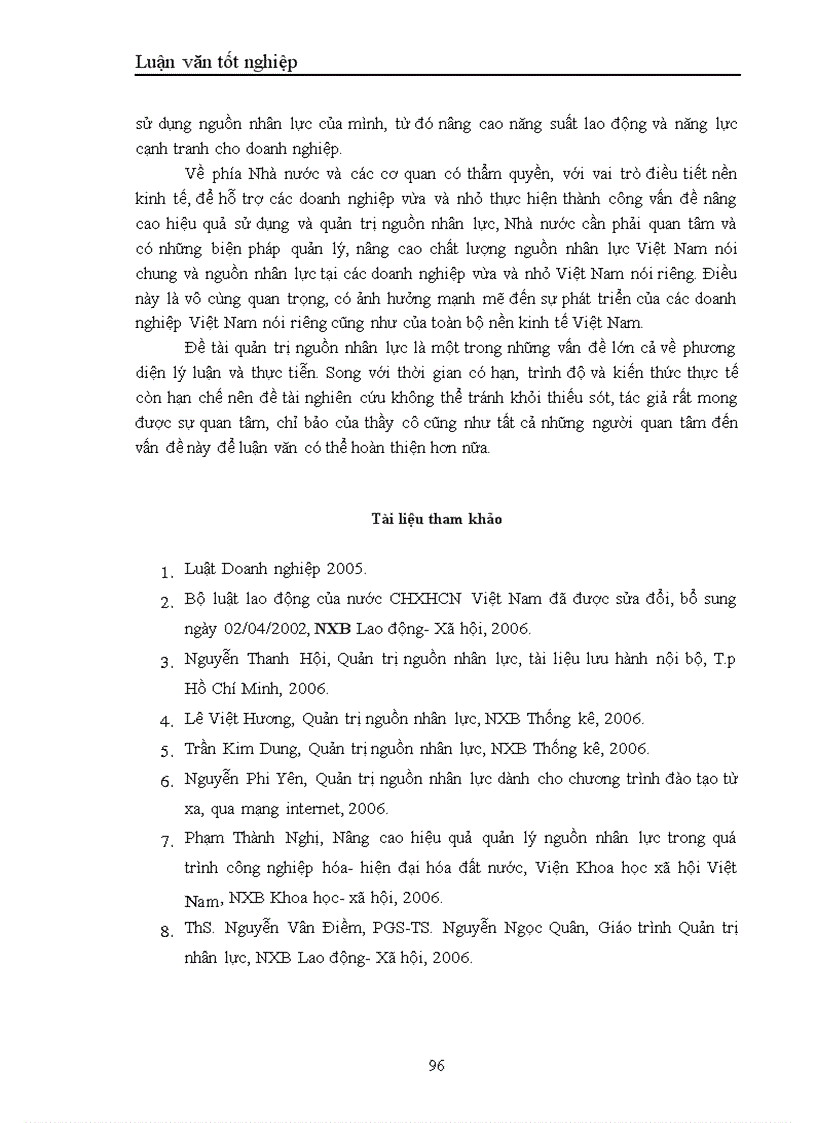 Luận văn tốt nghiệp

sử dụng nguồn nhân lực của mình, từ đó nâng cao năng suất lao động và năng lực cạnh tranh cho doanh nghiệp.

Về phía Nhà nước và các cơ quan có thẩm quyền, với vai trò điều tiết nền kinh tế, để hỗ trợ các doanh nghiệp vừa và nhỏ thực hiện thành công vấn đề nâng cao hiệu quả sử dụng và quản trị nguồn nhân lực, Nhà nước cần phải quan tâm và có những biện pháp quản lý, nâng cao chất lượng nguồn nhân lực Việt Nam nói chung và nguồn nhân lực tại các doanh nghiệp vừa và nhỏ Việt Nam nói riêng. Điều này là vô cùng quan trọng, có ảnh hưởng mạnh mẽ đến sự phát triển của các doanh nghiệp Việt Nam nói riêng cũng như của toàn bộ nền kinh tế Việt Nam.

Đề tài quản trị nguồn nhân lực là một trong những vấn đề lớn cả về phương diện lý luận và thực tiễn. Song với thời gian có hạn, trình độ và kiến thức thực tế còn hạn chế nên đề tài nghiên cứu không thể tránh khỏi thiếu sót, tác giả rất mong được sự quan tâm, chỉ bảo của thầy cô cũng như tất cả những người quan tâm đến vấn đề này để luận văn có thể hoàn thiện hơn nữa.

Tài liệu tham khảo

1. Luật Doanh nghiệp 2005.
2. Bộ luật lao động của nước CHXHCN Việt Nam đã được sửa đổi, bổ sung ngày 02/04/2002, NXB Lao động- Xã hội, 2006.
3. Nguyễn Thanh Hội, Quản trị nguồn nhân lực, tài liệu lưu hành nội bộ, T.p Hồ Chí Minh, 2006.
4. Lê Việt Hương, Quản trị nguồn nhân lực, NXB Thống kê, 2006.
5. Trần Kim Dung, Quản trị nguồn nhân lực, NXB Thống kê, 2006.
6. Nguyễn Phi Yên, Quản trị nguồn nhân lực dành cho chương trình đào tạo từ xa, qua mạng internet, 2006.
7. Phạm Thành Nghị, Nâng cao hiệu quả quản lý nguồn nhân lực trong quá trình công nghiệp hóa- hiện đại hóa đất nước, Viện Khoa học xã hội Việt Nam, NXB Khoa học- xã hội, 2006.
8. ThS. Nguyễn Vân Điềm, PGS-TS. Nguyễn Ngọc Quân, Giáo trình Quản trị nhân lực, NXB Lao động- Xã hội, 2006.

96